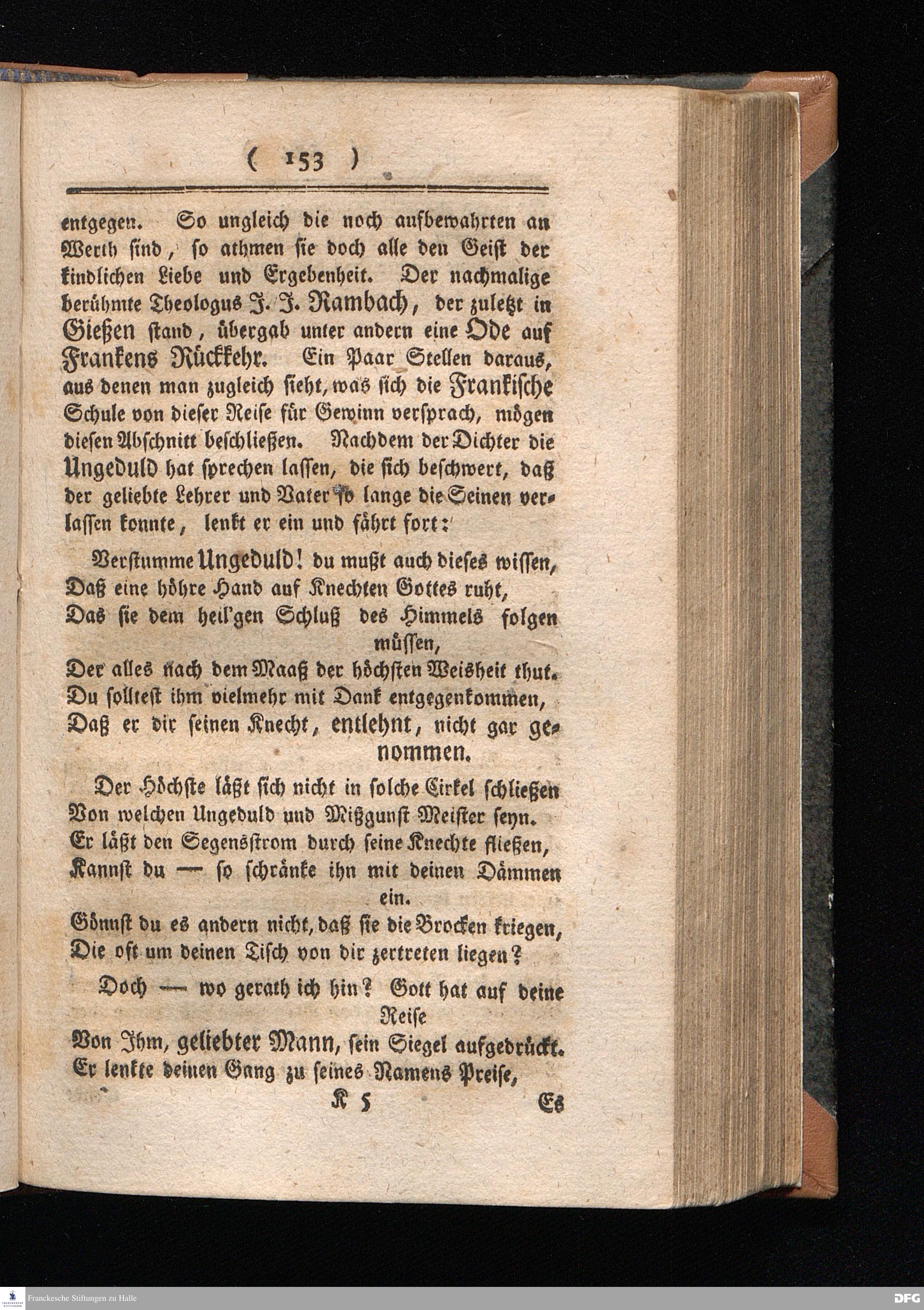 ( 153 )

entgegen. So ungleich die noch aufbewahrten an Werth sind, so athmen sie doch alle den Geist der kindlichen Liebe und Ergebenheit. Der nachmalige berühmte Theologus J. J. Rambach, der zuletzt in Gießen stand, übergab unter andern eine Ode auf Frankens Rückkehr. Ein Paar Stellen daraus, aus denen man zugleich sieht, was sich die Frankische Schule von dieser Reise für Gewinn versprach, mögen diesen Abschnitt beschließen. Nachdem der Dichter die Ungeduld hat sprechen lassen, die sich beschwert, daß der geliebte Lehrer und Vater so lange die Seinen verlassen konnte, lenkt er ein und fährt fort:

Verstumme Ungeduld! du mußt auch dieses wissen,
Daß eine höhre Hand auf Knechten Gottes ruht,
Das sie dem heil'gen Schluß des Himmels folgen müssen,
Der alles nach dem Maaß der höchsten Weisheit thut.
Du solltest ihm vielmehr mit Dank entgegenkommen,
Daß er dir seinen Knecht, entlehnt, nicht gar genommen.

Der Höchste läßt sich nicht in solche Cirkel schließen
Von welchen Ungeduld und Mißgunst Meister seyn.
Er läßt den Segensstrom durch seine Knechte fließen,
Kannst du — so schränke ihn mit deinen Dämmen ein.
Gönnst du es andern nicht, daß sie die Brocken kriegen,
Die oft um deinen Tisch von dir zertreten liegen?

Doch — wo gerath ich hin? Gott hat auf deine Reise
Von Ihm, geliebter Mann, sein Siegel aufgedrückt.
Er lenkte deinen Gang zu seines Namens Preise,

K 5 Es

Franckesche Stiftungen zu Halle
DFG